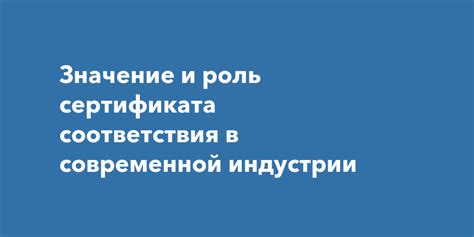 Значение и роль сертификата соответствия в современной индустрии